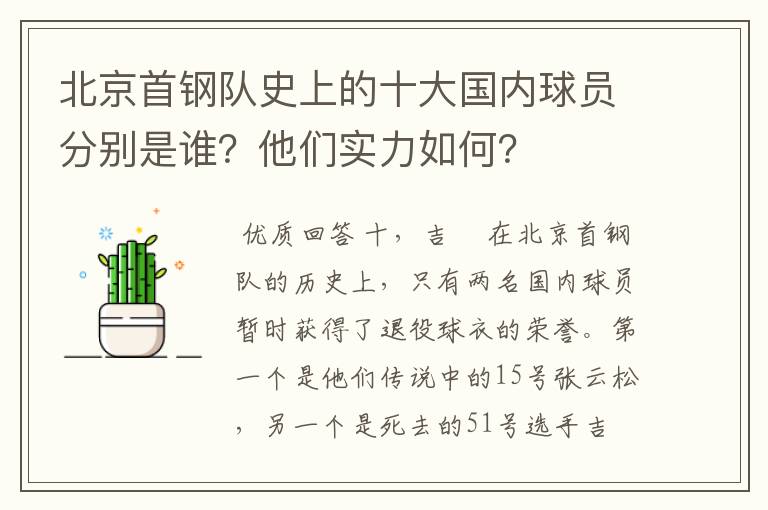 北京首钢队史上的十大国内球员分别是谁？他们实力如何？

优质回答 十， 吉　在北京首钢队的历史上，只有两名国内球员暂时获得了退役球衣的荣誉。第一个是他们传说中的15号张云松，另一个是死去的51号选手吉